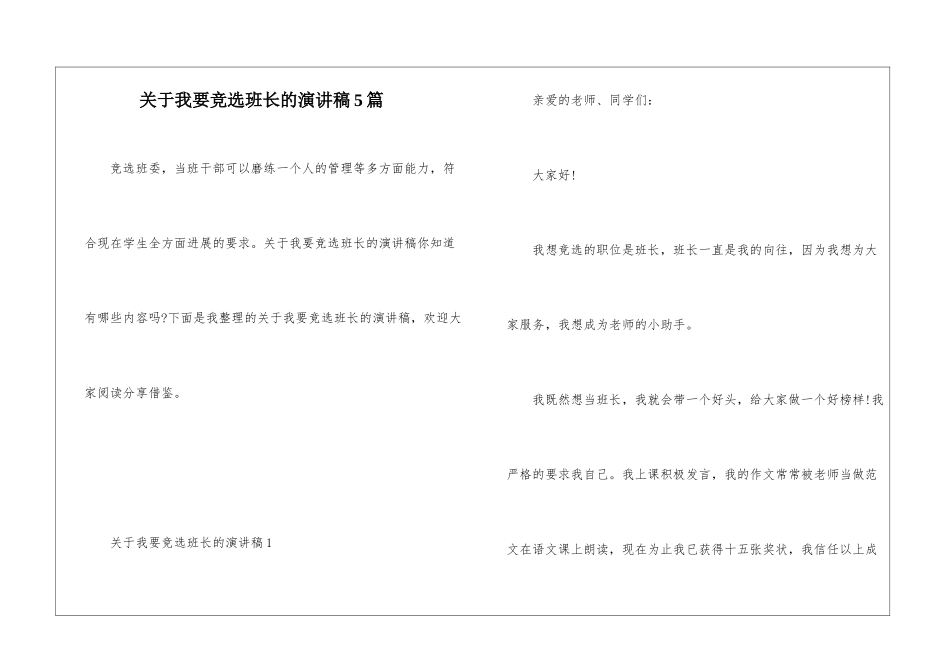 关于我要竞选班长的演讲稿5篇

竞选班委，当班干部可以磨练一个人的管理等多方面能力，符合现在学生全方面进展的要求。关于我要竞选班长的演讲稿你知道有哪些内容吗?下面是我整理的关于我要竞选班长的演讲稿，欢迎大家阅读分享借鉴。

关于我要竞选班长的演讲稿1

亲爱的老师、同学们:

大家好!

我想竞选的职位是班长，班长一直是我的向往，因为我想为大家服务，我想成为老师的小助手。

我既然想当班长，我就会带一个好头，给大家做一个好榜样!我严格的要求我自己。我上课积极发言，我的作文常常被老师当做范文在语文课上朗读，现在为止我已获得十五张奖状，我信任以上成